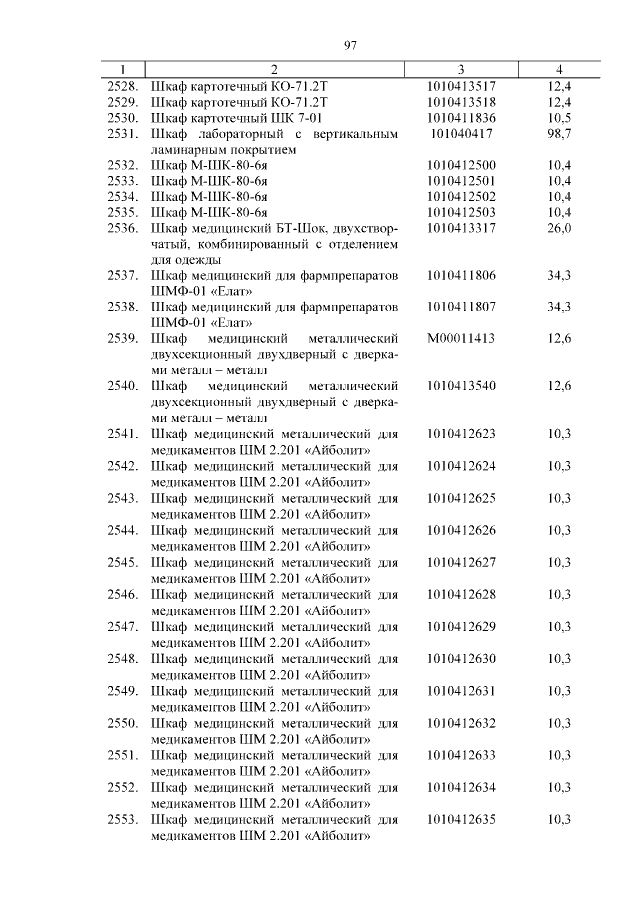 97

| 1 | 2 | 3 | 4 |
|---|---|---|---|
| 2528. | Шкаф картотечный КО-71.2Т | 1010413517 | 12,4 |
| 2529. | Шкаф картотечный КО-71.2Т | 1010413518 | 12,4 |
| 2530. | Шкаф картотечный ШК 7-01 | 1010411836 | 10,5 |
| 2531. | Шкаф лабораторный с вертикальным ламинарным покрытием | 101040417 | 98,7 |
| 2532. | Шкаф М-ШК-80-6я | 1010412500 | 10,4 |
| 2533. | Шкаф М-ШК-80-6я | 1010412501 | 10,4 |
| 2534. | Шкаф М-ШК-80-6я | 1010412502 | 10,4 |
| 2535. | Шкаф М-ШК-80-6я | 1010412503 | 10,4 |
| 2536. | Шкаф медицинский БТ-Шок, двухстворчатый, комбинированный с отделением для одежды | 1010413317 | 26,0 |
| 2537. | Шкаф медицинский для фармпрепаратов ШМФ-01 «Елат» | 1010411806 | 34,3 |
| 2538. | Шкаф медицинский для фармпрепаратов ШМФ-01 «Елат» | 1010411807 | 34,3 |
| 2539. | Шкаф медицинский металлический двухсекционный двухдверный с дверками металл – металл | М00011413 | 12,6 |
| 2540. | Шкаф медицинский металлический двухсекционный двухдверный с дверками металл – металл | 1010413540 | 12,6 |
| 2541. | Шкаф медицинский металлический для медикаментов ШМ 2.201 «Айболит» | 1010412623 | 10,3 |
| 2542. | Шкаф медицинский металлический для медикаментов ШМ 2.201 «Айболит» | 1010412624 | 10,3 |
| 2543. | Шкаф медицинский металлический для медикаментов ШМ 2.201 «Айболит» | 1010412625 | 10,3 |
| 2544. | Шкаф медицинский металлический для медикаментов ШМ 2.201 «Айболит» | 1010412626 | 10,3 |
| 2545. | Шкаф медицинский металлический для медикаментов ШМ 2.201 «Айболит» | 1010412627 | 10,3 |
| 2546. | Шкаф медицинский металлический для медикаментов ШМ 2.201 «Айболит» | 1010412628 | 10,3 |
| 2547. | Шкаф медицинский металлический для медикаментов ШМ 2.201 «Айболит» | 1010412629 | 10,3 |
| 2548. | Шкаф медицинский металлический для медикаментов ШМ 2.201 «Айболит» | 1010412630 | 10,3 |
| 2549. | Шкаф медицинский металлический для медикаментов ШМ 2.201 «Айболит» | 1010412631 | 10,3 |
| 2550. | Шкаф медицинский металлический для медикаментов ШМ 2.201 «Айболит» | 1010412632 | 10,3 |
| 2551. | Шкаф медицинский металлический для медикаментов ШМ 2.201 «Айболит» | 1010412633 | 10,3 |
| 2552. | Шкаф медицинский металлический для медикаментов ШМ 2.201 «Айболит» | 1010412634 | 10,3 |
| 2553. | Шкаф медицинский металлический для медикаментов ШМ 2.201 «Айболит» | 1010412635 | 10,3 |